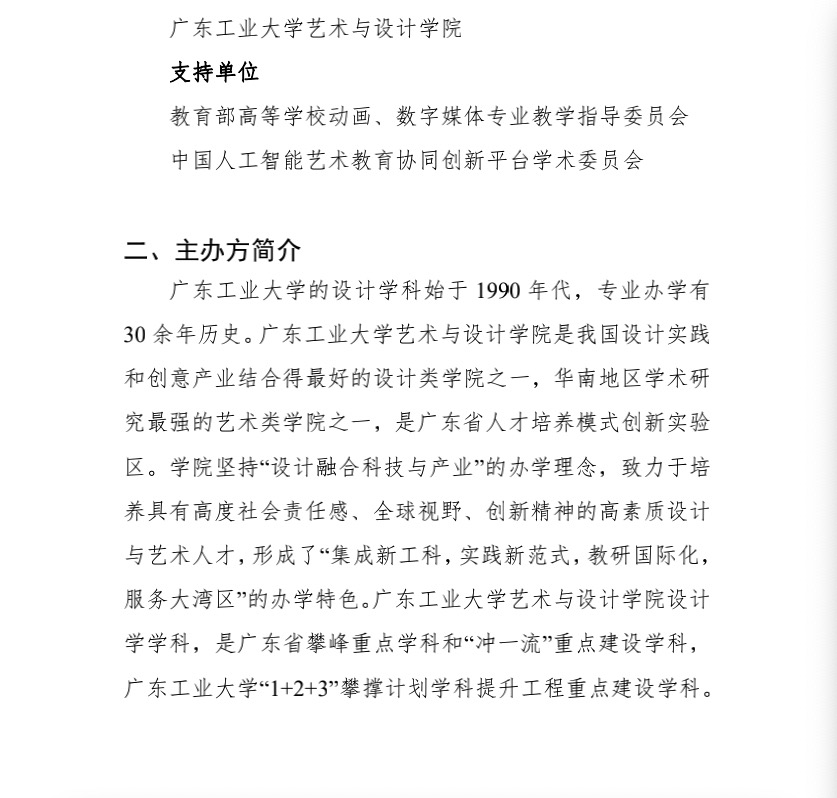 广东工业大学艺术与设计学院

支持单位

教育部高等学校动画、数字媒体专业教学指导委员会

中国人工智能艺术教育协同创新平台学术委员会

二、主办方简介

广东工业大学的设计学科始于 1990 年代，专业办学有 30 余年历史。广东工业大学艺术与设计学院是我国设计实践和创意产业结合得最好的设计类学院之一，华南地区学术研究最强的艺术类学院之一，是广东省人才培养模式创新实验区。学院坚持“设计融合科技与产业”的办学理念，致力于培养具有高度社会责任感、全球视野、创新精神的高素质设计与艺术人才，形成了“集成新工科，实践新范式，教研国际化，服务大湾区”的办学特色。广东工业大学艺术与设计学院设计学学科，是广东省攀峰重点学科和“冲一流”重点建设学科，广东工业大学“1+2+3”攀撑计划学科提升工程重点建设学科。